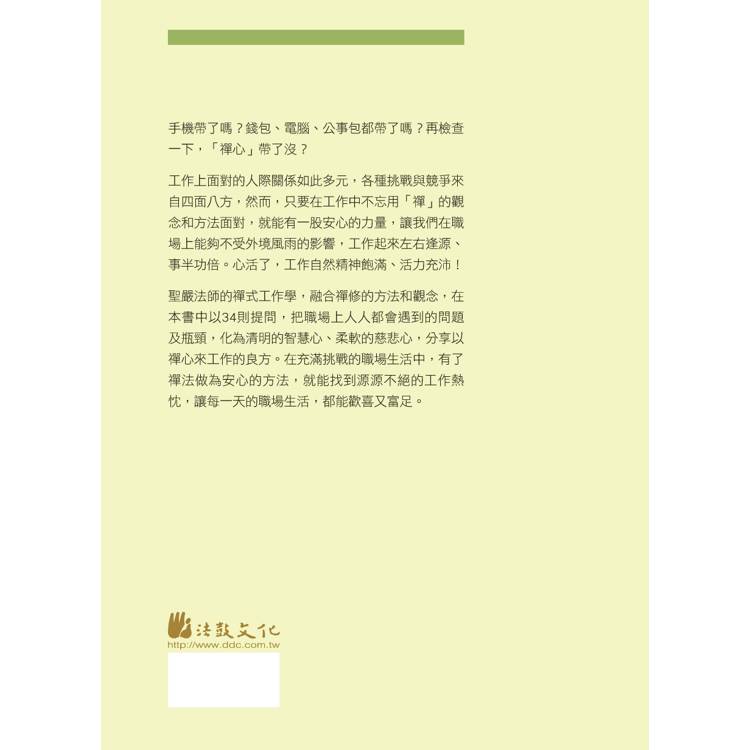 手機帶了嗎？錢包、電腦、公事包都帶了嗎？再檢查一下，「禪心」帶了沒？

工作上面對的人際關係如此多元，各種挑戰與競爭來自四面八方，然而，只要在工作中不忘用「禪」的觀念和方法面對，就能有一股安心的力量，讓我們在職場上能夠不受外境風雨的影響，工作起來左右逢源、事半功倍。心活了，工作自然精神飽滿、活力充沛！

聖嚴法師的禪式工作學，融合禪修的方法和觀念，在本書中以34則提問，把職場上人人都會遇到的問題及瓶頸，化為清明的智慧心、柔軟的慈悲心，分享以禪心來工作的良方。在充滿挑戰的職場生活中，有了禪法做為安心的方法，就能找到源源不絕的工作熱忱，讓每一天的職場生活，都能歡喜又富足。

法鼓文化
http://www.ddc.com.tw